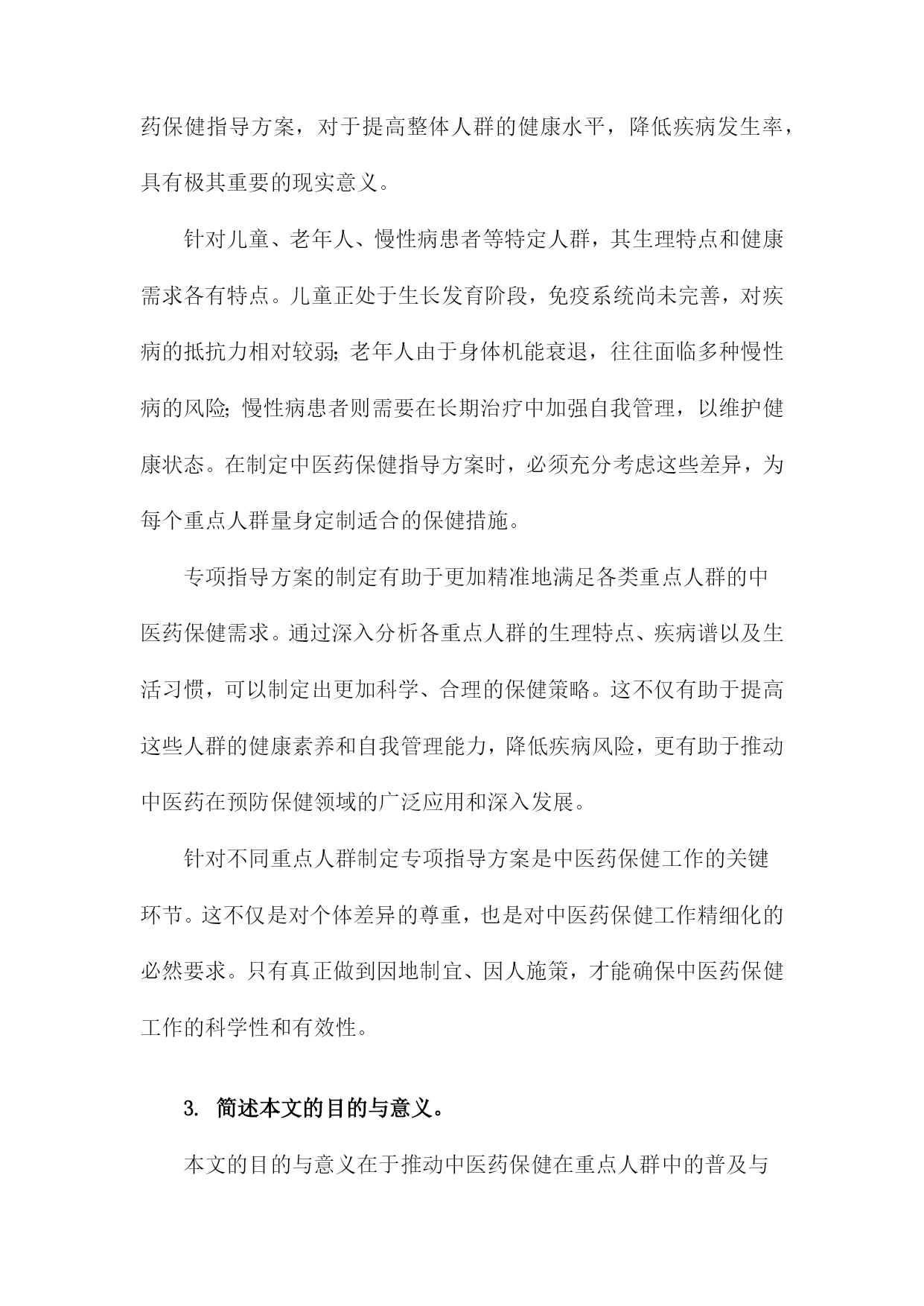 药保健指导方案，对于提高整体人群的健康水平，降低疾病发生率，具有极其重要的现实意义。

针对儿童、老年人、慢性病患者等特定人群，其生理特点和健康需求各有特点。儿童正处于生长发育阶段，免疫系统尚未完善，对疾病的抵抗力相对较弱；老年人由于身体机能衰退，往往面临多种慢性病的风险；慢性病患者则需要在长期治疗中加强自我管理，以维护健康状态。在制定中医药保健指导方案时，必须充分考虑这些差异，为每个重点人群量身定制适合的保健措施。

专项指导方案的制定有助于更加精准地满足各类重点人群的中医药保健需求。通过深入分析各重点人群的生理特点、疾病谱以及生活习惯，可以制定出更加科学、合理的保健策略。这不仅有助于提高这些人群的健康素养和自我管理能力，降低疾病风险，更有助于推动中医药在预防保健领域的广泛应用和深入发展。

针对不同重点人群制定专项指导方案是中医药保健工作的关键环节。这不仅是对个体差异的尊重，也是对中医药保健工作精细化的必然要求。只有真正做到因地制宜、因人施策，才能确保中医药保健工作的科学性和有效性。

3. 简述本文的目的与意义。

本文的目的与意义在于推动中医药保健在重点人群中的普及与